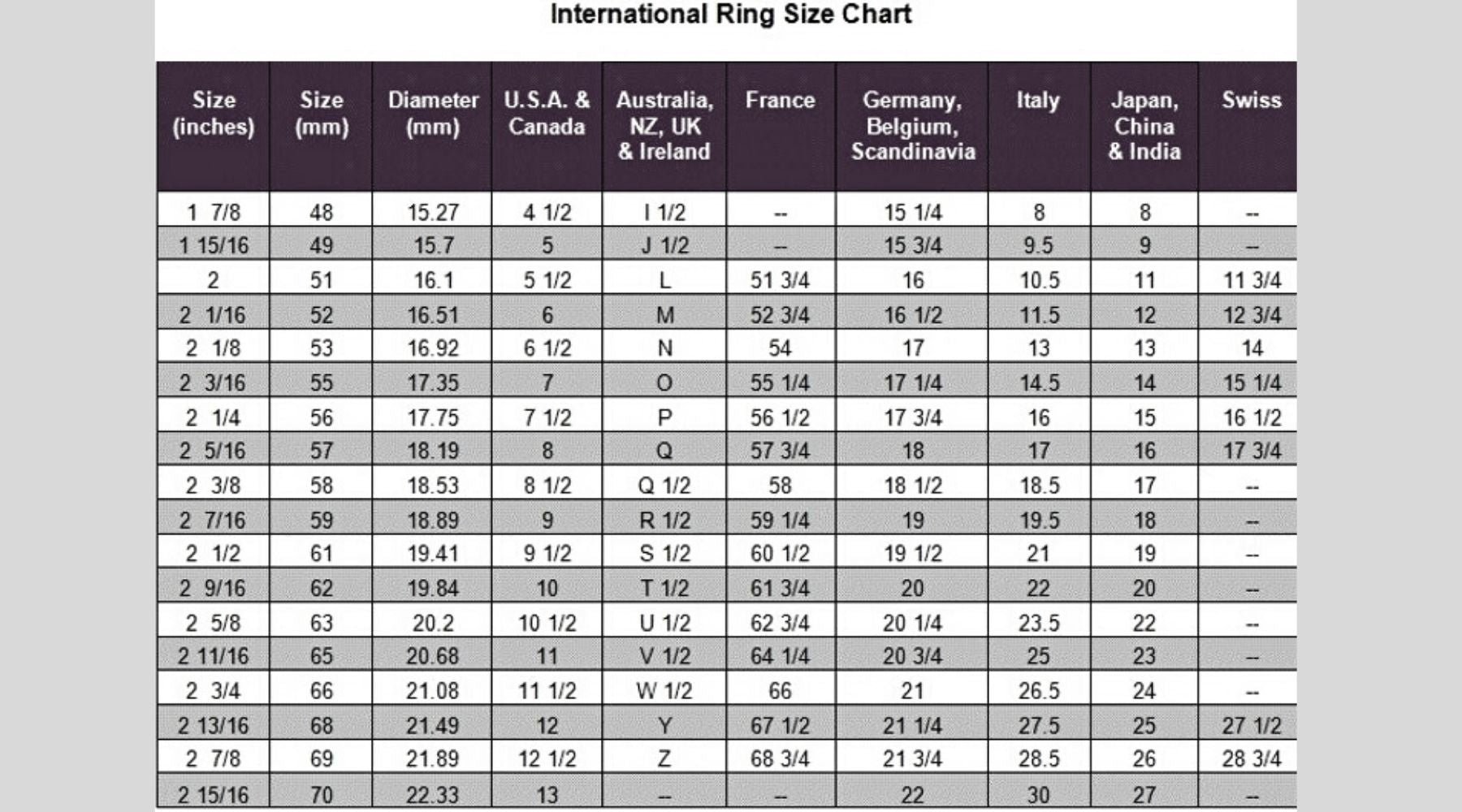 International Ring Size Chart

| Size (inches) | Size (mm) | Diameter (mm) | U.S.A. & Canada | Australia, NZ, UK & Ireland | France | Germany, Belgium, Scandinavia | Italy | Japan, China & India | Swiss |
|---|---|---|---|---|---|---|---|---|---|
| 1 7/8 | 48 | 15.27 | 4 1/2 | I 1/2 | -- | 15 1/4 | 8 | 8 | -- |
| 1 15/16 | 49 | 15.7 | 5 | J 1/2 | -- | 15 3/4 | 9.5 | 9 | -- |
| 2 | 51 | 16.1 | 5 1/2 | L | 51 3/4 | 16 | 10.5 | 11 | 11 3/4 |
| 2 1/16 | 52 | 16.51 | 6 | M | 52 3/4 | 16 1/2 | 11.5 | 12 | 12 3/4 |
| 2 1/8 | 53 | 16.92 | 6 1/2 | N | 54 | 17 | 13 | 13 | 14 |
| 2 3/16 | 55 | 17.35 | 7 | O | 55 1/4 | 17 1/4 | 14.5 | 14 | 15 1/4 |
| 2 1/4 | 56 | 17.75 | 7 1/2 | P | 56 1/2 | 17 3/4 | 16 | 15 | 16 1/2 |
| 2 5/16 | 57 | 18.19 | 8 | Q | 57 3/4 | 18 | 17 | 16 | 17 3/4 |
| 2 3/8 | 58 | 18.53 | 8 1/2 | Q 1/2 | 58 | 18 1/2 | 18.5 | 17 | -- |
| 2 7/16 | 59 | 18.89 | 9 | R 1/2 | 59 1/4 | 19 | 19.5 | 18 | -- |
| 2 1/2 | 61 | 19.41 | 9 1/2 | S 1/2 | 60 1/2 | 19 1/2 | 21 | 19 | -- |
| 2 9/16 | 62 | 19.84 | 10 | T 1/2 | 61 3/4 | 20 | 22 | 20 | -- |
| 2 5/8 | 63 | 20.2 | 10 1/2 | U 1/2 | 62 3/4 | 20 1/4 | 23.5 | 22 | -- |
| 2 11/16 | 65 | 20.68 | 11 | V 1/2 | 64 1/4 | 20 3/4 | 25 | 23 | -- |
| 2 3/4 | 66 | 21.08 | 11 1/2 | W 1/2 | 66 | 21 | 26.5 | 24 | -- |
| 2 13/16 | 68 | 21.49 | 12 | Y | 67 1/2 | 21 1/4 | 27.5 | 25 | 27 1/2 |
| 2 7/8 | 69 | 21.89 | 12 1/2 | Z | 68 3/4 | 21 3/4 | 28.5 | 26 | 28 3/4 |
| 2 15/16 | 70 | 22.33 | 13 | -- | -- | 22 | 30 | 27 | -- |